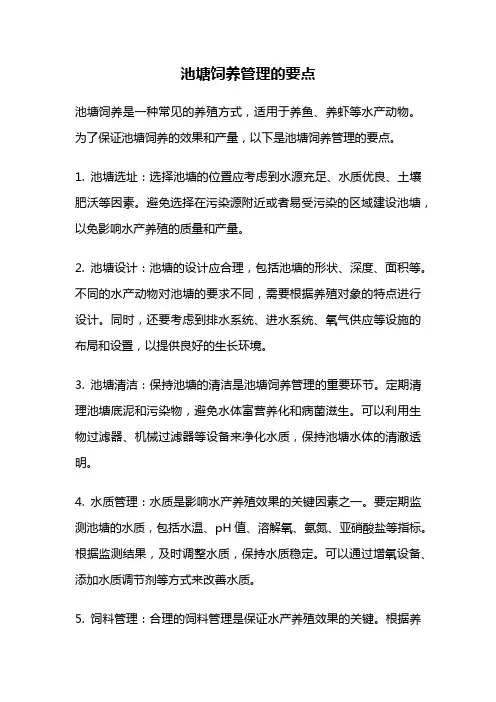 池塘饲养管理的要点

池塘饲养是一种常见的养殖方式，适用于养鱼、养虾等水产动物。为了保证池塘饲养的效果和产量，以下是池塘饲养管理的要点。

1. 池塘选址：选择池塘的位置应考虑到水源充足、水质优良、土壤肥沃等因素。避免选择在污染源附近或者易受污染的区域建设池塘，以免影响水产养殖的质量和产量。

2. 池塘设计：池塘的设计应合理，包括池塘的形状、深度、面积等。不同的水产动物对池塘的要求不同，需要根据养殖对象的特点进行设计。同时，还要考虑到排水系统、进水系统、氧气供应等设施的布局和设置，以提供良好的生长环境。

3. 池塘清洁：保持池塘的清洁是池塘饲养管理的重要环节。定期清理池塘底泥和污染物，避免水体富营养化和病菌滋生。可以利用生物过滤器、机械过滤器等设备来净化水质，保持池塘水体的清澈透明。

4. 水质管理：水质是影响水产养殖效果的关键因素之一。要定期监测池塘的水质，包括水温、pH 值、溶解氧、氨氮、亚硝酸盐等指标。根据监测结果，及时调整水质，保持水质稳定。可以通过增氧设备、添加水质调节剂等方式来改善水质。

5. 饲料管理：合理的饲料管理是保证水产养殖效果的关键。根据养